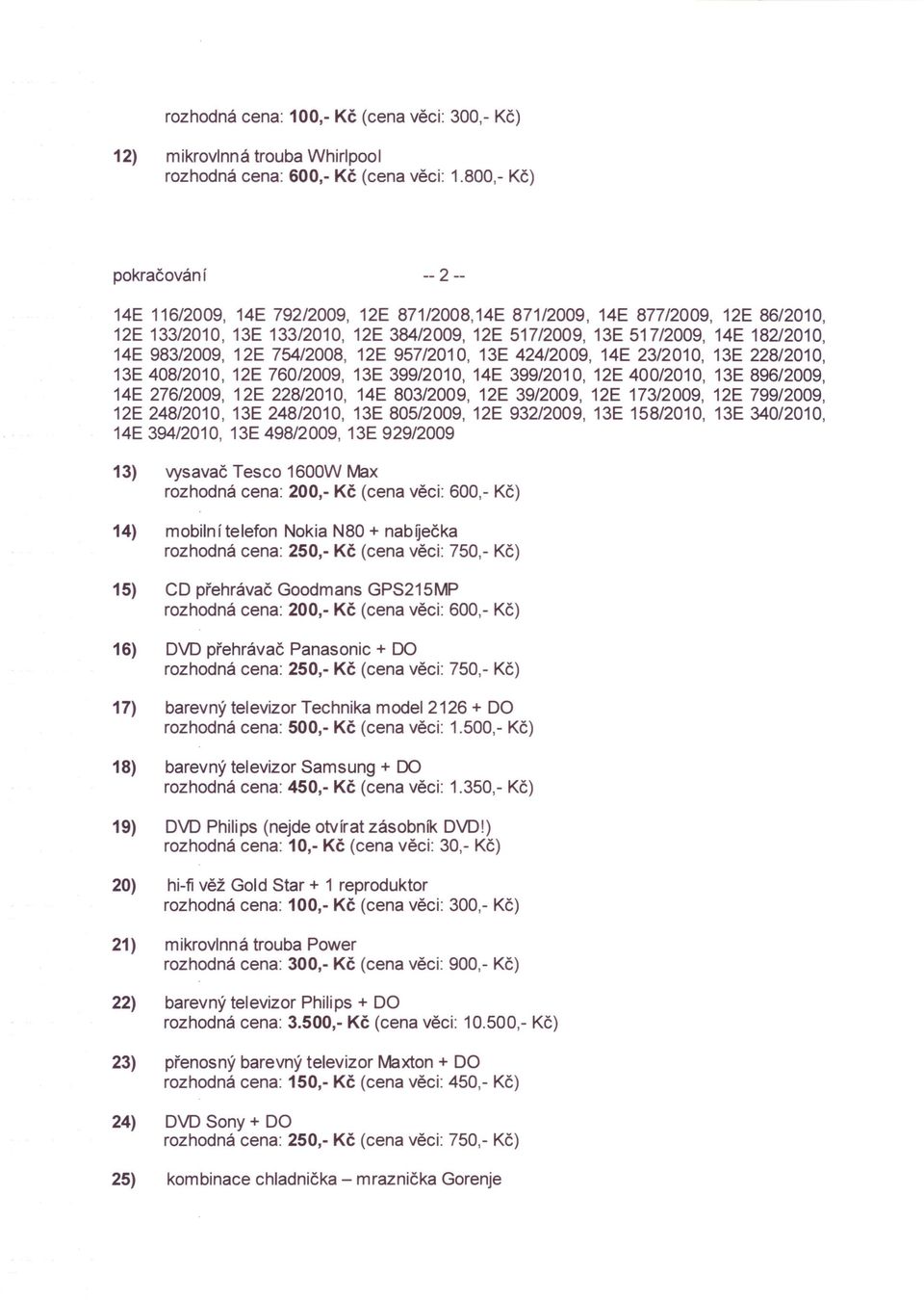 rozhodná cena: 100,- Kč (cena věci: 300,- Kč)

12) mikrovlnná trouba Whirlpool
rozhodná cena: 600,- Kč (cena věci: 1.800,- Kč)

pokračování -- 2 --

14E 116/2009, 14E 792/2009, 12E 871/2008,14E 871/2009, 14E 877/2009, 12E 86/2010, 12E 133/2010, 13E 133/2010, 12E 384/2009, 12E 517/2009, 13E 517/2009, 14E 182/2010, 14E 983/2009, 12E 754/2008, 12E 957/2010, 13E 424/2009, 14E 23/2010, 13E 228/2010, 13E 408/2010, 12E 760/2009, 13E 399/2010, 14E 399/2010, 12E 400/2010, 13E 896/2009, 14E 276/2009, 12E 228/2010, 14E 803/2009, 12E 39/2009, 12E 173/2009, 12E 799/2009, 12E 248/2010, 13E 248/2010, 13E 805/2009, 12E 932/2009, 13E 158/2010, 13E 340/2010, 14E 394/2010, 13E 498/2009, 13E 929/2009

13) vysavač Tesco 1600W Max
rozhodná cena: 200,- Kč (cena věci: 600,- Kč)

14) mobilní telefon Nokia N80 + nabíječka
rozhodná cena: 250,- Kč (cena věci: 750,- Kč)

15) CD přehrávač Goodmans GPS215MP
rozhodná cena: 200,- Kč (cena věci: 600,- Kč)

16) DVD přehrávač Panasonic + DO
rozhodná cena: 250,- Kč (cena věci: 750,- Kč)

17) barevný televizor Technika model 2126 + DO
rozhodná cena: 500,- Kč (cena věci: 1.500,- Kč)

18) barevný televizor Samsung + DO
rozhodná cena: 450,- Kč (cena věci: 1.350,- Kč)

19) DVD Philips (nejde otvírat zásobník DVD!)
rozhodná cena: 10,- Kč (cena věci: 30,- Kč)

20) hi-fi věž Gold Star + 1 reproduktor
rozhodná cena: 100,- Kč (cena věci: 300,- Kč)

21) mikrovlnná trouba Power
rozhodná cena: 300,- Kč (cena věci: 900,- Kč)

22) barevný televizor Philips + DO
rozhodná cena: 3.500,- Kč (cena věci: 10.500,- Kč)

23) přenosný barevný televizor Maxton + DO
rozhodná cena: 150,- Kč (cena věci: 450,- Kč)

24) DVD Sony + DO
rozhodná cena: 250,- Kč (cena věci: 750,- Kč)

25) kombinace chladnička – mraznička Gorenje